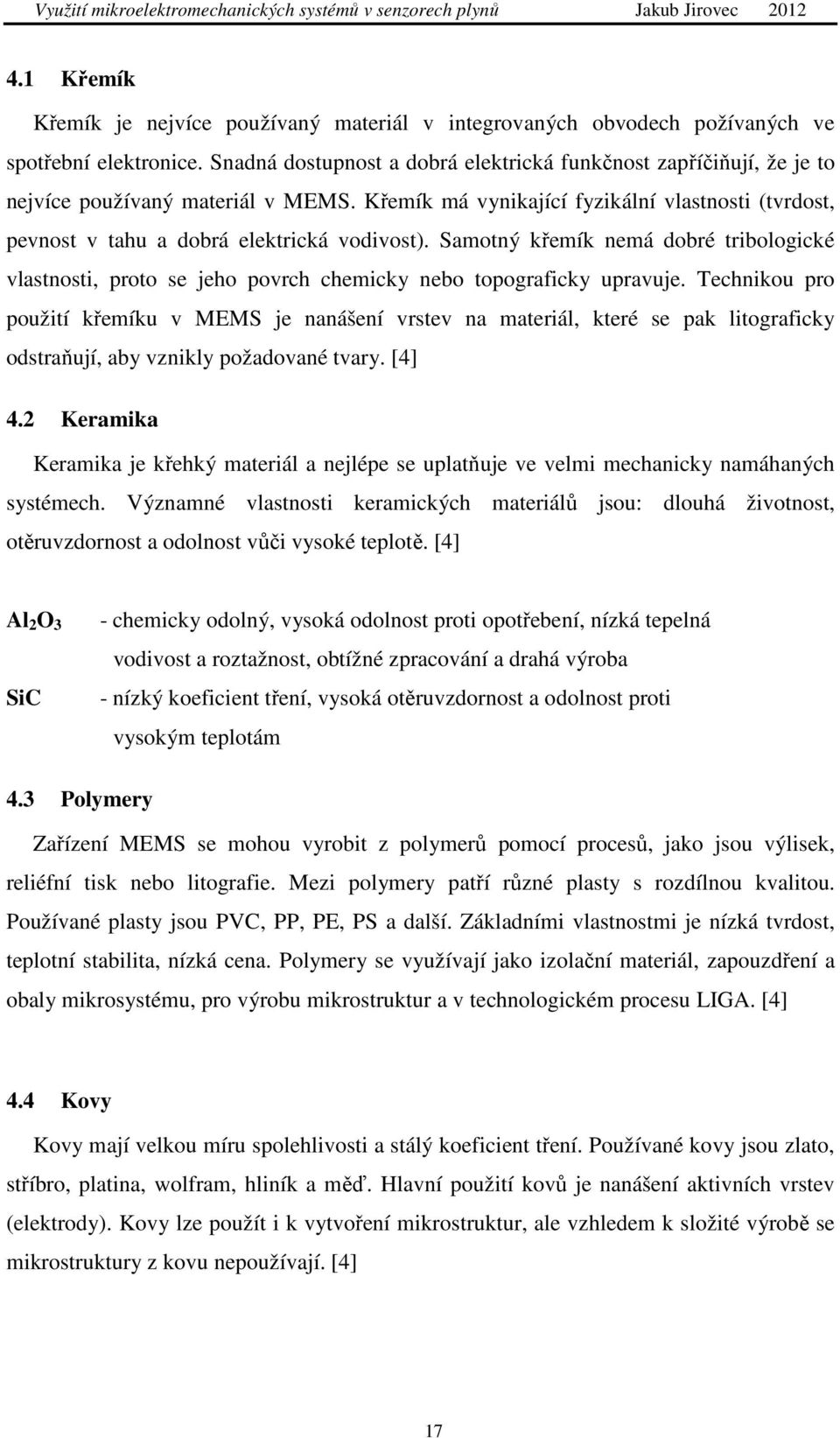 Využití mikroelektromechanických systémů v senzorech plynů Jakub Jirovec 2012

4.1 Křemík

Křemík je nejvíce používaný materiál v integrovaných obvodech požívaných ve spotřební elektronice. Snadná dostupnost a dobrá elektrická funkčnost zapříčiňují, že je to nejvíce používaný materiál v MEMS. Křemík má vynikající fyzikální vlastnosti (tvrdost, pevnost v tahu a dobrá elektrická vodivost). Samotný křemík nemá dobré tribologické vlastnosti, proto se jeho povrch chemicky nebo topograficky upravuje. Technikou pro použití křemíku v MEMS je nanášení vrstev na materiál, které se pak litograficky odstraňují, aby vznikly požadované tvary. [4]

4.2 Keramika

Keramika je křehký materiál a nejlépe se uplatňuje ve velmi mechanicky namáhaných systémech. Významné vlastnosti keramických materiálů jsou: dlouhá životnost, otěruvzdornost a odolnost vůči vysoké teplotě. [4]

$Al_2O_3$ - chemicky odolný, vysoká odolnost proti opotřebení, nízká tepelná vodivost a roztažnost, obtížné zpracování a drahá výroba

SiC - nízký koeficient tření, vysoká otěruvzdornost a odolnost proti vysokým teplotám

4.3 Polymery

Zařízení MEMS se mohou vyrobit z polymerů pomocí procesů, jako jsou výlisek, reliéfní tisk nebo litografie. Mezi polymery patří různé plasty s rozdílnou kvalitou. Používané plasty jsou PVC, PP, PE, PS a další. Základními vlastnostmi je nízká tvrdost, teplotní stabilita, nízká cena. Polymery se využívají jako izolační materiál, zapouzdření a obaly mikrosystému, pro výrobu mikrostruktur a v technologickém procesu LIGA. [4]

4.4 Kovy

Kovy mají velkou míru spolehlivosti a stálý koeficient tření. Používané kovy jsou zlato, stříbro, platina, wolfram, hliník a měď. Hlavní použití kovů je nanášení aktivních vrstev (elektrody). Kovy lze použít i k vytvoření mikrostruktur, ale vzhledem k složité výrobě se mikrostruktury z kovu nepoužívají. [4]

17